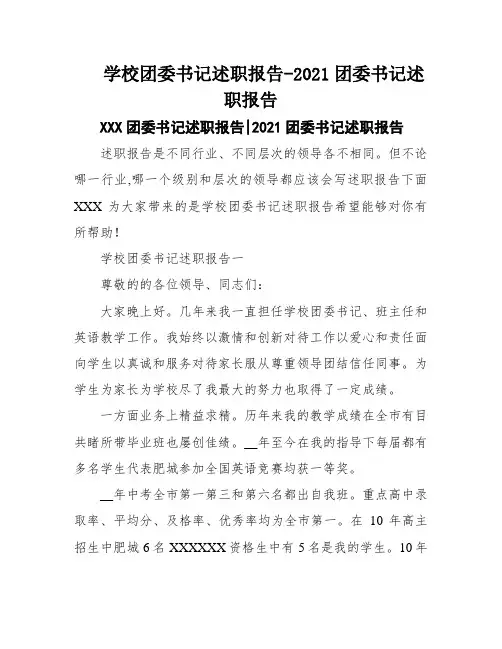 学校团委书记述职报告-2021 团委书记述职报告

XXX 团委书记述职报告|2021 团委书记述职报告

述职报告是不同行业、不同层次的领导各不相同。但不论哪一行业,哪一个级别和层次的领导都应该会写述职报告下面 XXX 为大家带来的是学校团委书记述职报告希望能够对你有所帮助!

学校团委书记述职报告一

尊敬的的各位领导、同志们:

大家晚上好。几年来我一直担任学校团委书记、班主任和英语教学工作。我始终以激情和创新对待工作以爱心和责任面向学生以真诚和服务对待家长服从尊重领导团结信任同事。为学生为家长为学校尽了我最大的努力也取得了一定成绩。

一方面业务上精益求精。历年来我的教学成绩在全市有目共睹所带毕业班也屡创佳绩。__年至今在我的指导下每届都有多名学生代表肥城参加全国英语竞赛均获一等奖。

__年中考全市第一第三和第六名都出自我班。重点高中录取率、平均分、及格率、优秀率均为全市第一。在 10 年高主招生中肥城 6 名 XXXXXX 资格生中有 5 名是我的学生。10 年